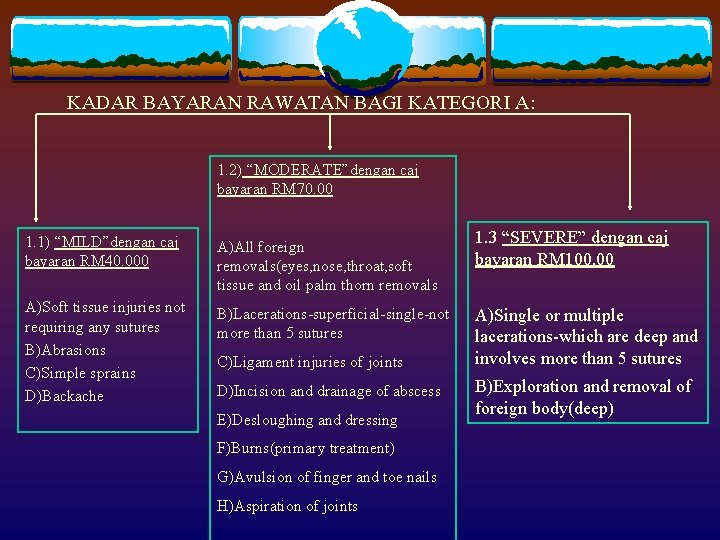 KADAR BAYARAN RAWATAN BAGI KATEGORI A:

1.1) “MILD” dengan caj bayaran RM40.000

A)Soft tissue injuries not requiring any sutures

B)Abrasions

C)Simple sprains

D)Backache

1.2) “MODERATE” dengan caj bayaran RM70.00

A)All foreign removals(eyes,nose,throat,soft tissue and oil palm thorn removals

B)Lacerations-superficial-single-not more than 5 sutures

C)Ligament injuries of joints

D)Incision and drainage of abscess

E)Desloughing and dressing

F)Burns(primary treatment)

G)Avulsion of finger and toe nails

H)Aspiration of joints

1.3 “SEVERE” dengan caj bayaran RM100.00

A)Single or multiple lacerations-which are deep and involves more than 5 sutures

B)Exploration and removal of foreign body(deep)